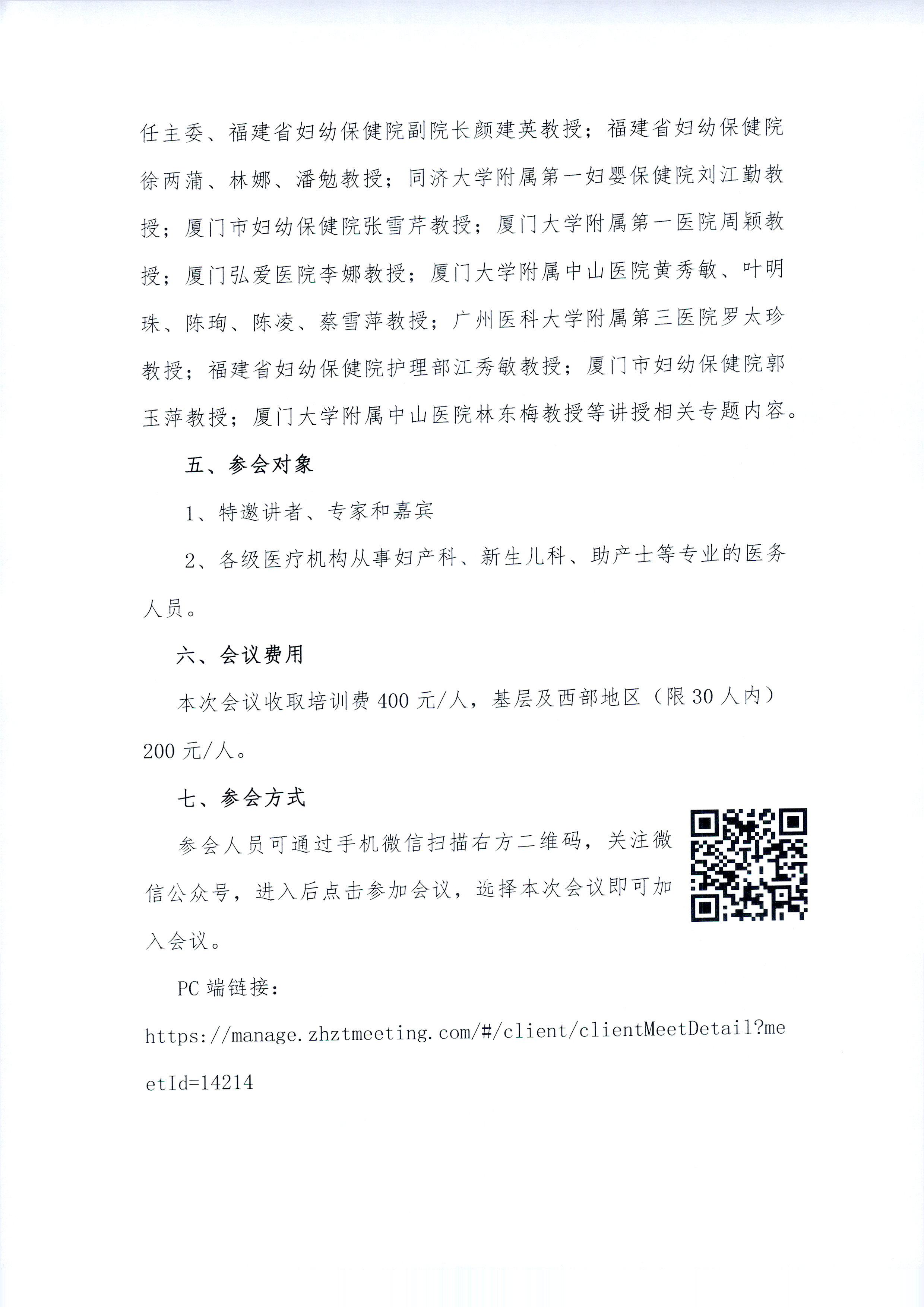 任主委、福建省妇幼保健院副院长颜建英教授；福建省妇幼保健院徐两蒲、林娜、潘勉教授；同济大学附属第一妇婴保健院刘江勤教授；厦门市妇幼保健院张雪芹教授；厦门大学附属第一医院周颖教授；厦门弘爱医院李娜教授；厦门大学附属中山医院黄秀敏、叶明珠、陈珣、陈凌、蔡雪萍教授；广州医科大学附属第三医院罗太珍教授；福建省妇幼保健院护理部江秀敏教授；厦门市妇幼保健院郭玉萍教授；厦门大学附属中山医院林东梅教授等讲授相关专题内容。

五、参会对象

1、特邀讲者、专家和嘉宾

2、各级医疗机构从事妇产科、新生儿科、助产士等专业的医务人员。

六、会议费用

本次会议收取培训费 400 元/人，基层及西部地区（限 30 人内）200 元/人。

七、参会方式

参会人员可通过手机微信扫描右方二维码，关注微信公众号，进入后点击参加会议，选择本次会议即可加入会议。

PC 端链接：

https://manage.zhztmeeting.com/#/client/clientMeetDetail?meetId=14214